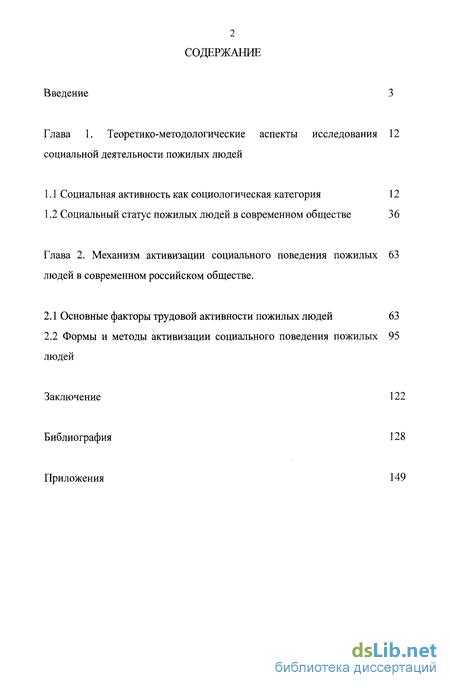 2

СОДЕРЖАНИЕ

Введение 3

Глава 1. Теоретико-методологические аспекты исследования социальной деятельности пожилых людей 12

1.1 Социальная активность как социологическая категория 12

1.2 Социальный статус пожилых людей в современном обществе 36

Глава 2. Механизм активизации социального поведения пожилых людей в современном российском обществе. 63

2.1 Основные факторы трудовой активности пожилых людей 63

2.2 Формы и методы активизации социального поведения пожилых людей 95

Заключение 122

Библиография 128

Приложения 149

dsLib.net
библиотека диссертаций